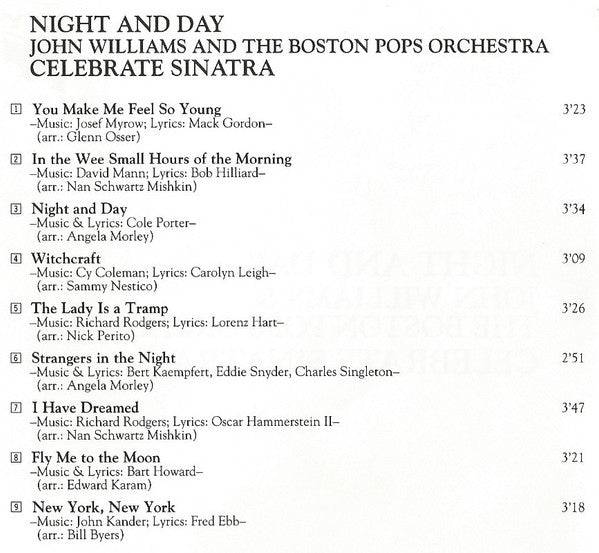 NIGHT AND DAY
JOHN WILLIAMS AND THE BOSTON POPS ORCHESTRA
CELEBRATE SINATRA

1 You Make Me Feel So Young 3'23
–Music: Josef Myrow; Lyrics: Mack Gordon–
(arr.: Glenn Osser)

2 In the Wee Small Hours of the Morning 3'37
–Music: David Mann; Lyrics: Bob Hilliard–
(arr.: Nan Schwartz Mishkin)

3 Night and Day 3'34
–Music & Lyrics: Cole Porter–
(arr.: Angela Morley)

4 Witchcraft 3'09
–Music: Cy Coleman; Lyrics: Carolyn Leigh–
(arr.: Sammy Nestico)

5 The Lady Is a Tramp 3'26
–Music: Richard Rodgers; Lyrics: Lorenz Hart–
(arr.: Nick Perito)

6 Strangers in the Night 2'51
–Music & Lyrics: Bert Kaempfert, Eddie Snyder, Charles Singleton–
(arr.: Angela Morley)

7 I Have Dreamed 3'47
–Music: Richard Rodgers; Lyrics: Oscar Hammerstein II–
(arr.: Nan Schwartz Mishkin)

8 Fly Me to the Moon 3'21
–Music & Lyrics: Bart Howard–
(arr.: Edward Karam)

9 New York, New York 3'18
–Music: John Kander; Lyrics: Fred Ebb–
(arr.: Bill Byers)